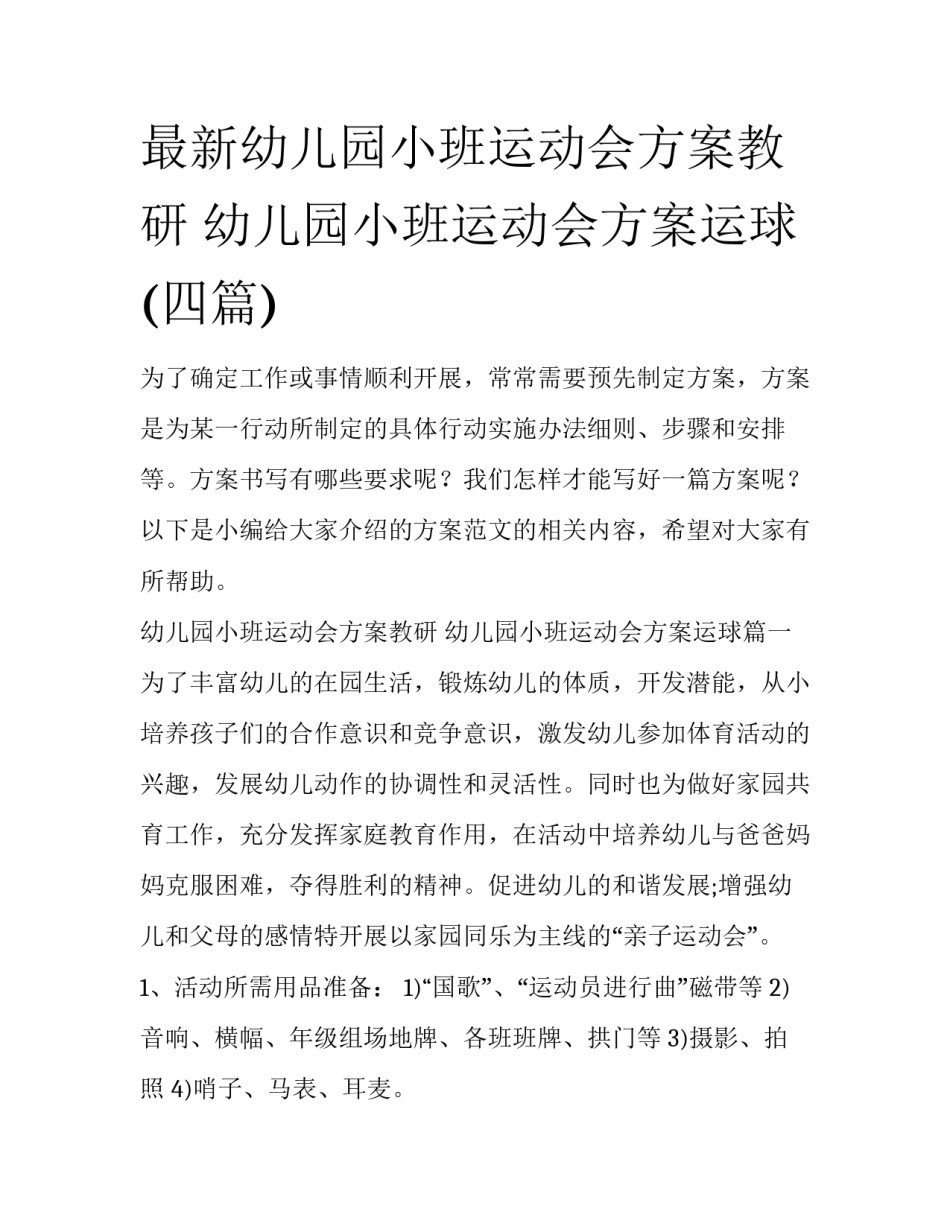 最新幼儿园小班运动会方案教研 幼儿园小班运动会方案运球(四篇)

为了确定工作或事情顺利开展，常常需要预先制定方案，方案是为某一行动所制定的具体行动实施办法细则、步骤和安排等。方案书写有哪些要求呢？我们怎样才能写好一篇方案呢？以下是小编给大家介绍的方案范文的相关内容，希望对大家有所帮助。

幼儿园小班运动会方案教研 幼儿园小班运动会方案运球篇一

为了丰富幼儿的在园生活，锻炼幼儿的体质，开发潜能，从小培养孩子们的合作意识和竞争意识，激发幼儿参加体育活动的兴趣，发展幼儿动作的协调性和灵活性。同时也为做好家园共育工作，充分发挥家庭教育作用，在活动中培养幼儿与爸爸妈妈克服困难，夺得胜利的精神。促进幼儿的和谐发展;增强幼儿和父母的感情特开展以家园同乐为主线的“亲子运动会”。

1、活动所需用品准备： 1)“国歌”、“运动员进行曲”磁带等 2)音响、横幅、年级组场地牌、各班班牌、拱门等 3)摄影、拍照 4)哨子、马表、耳麦。